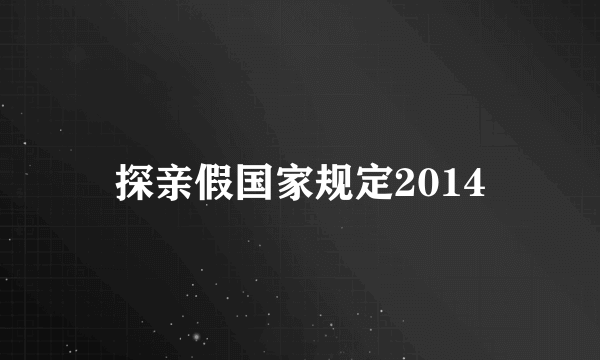 探亲假国家规定2014